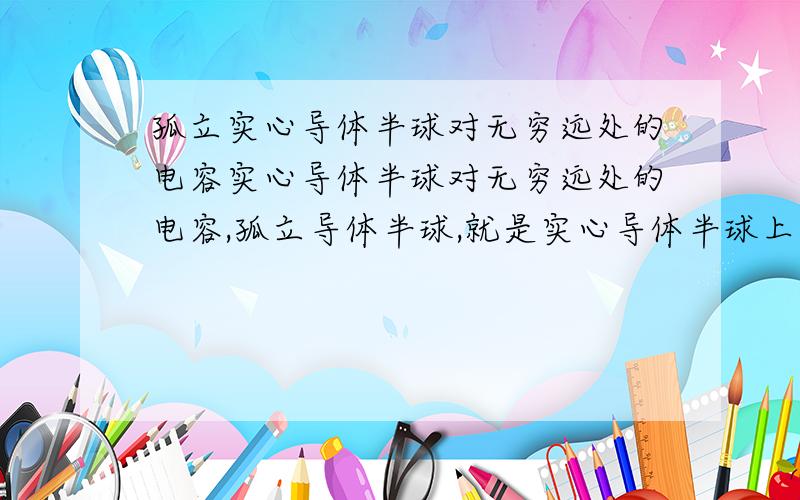 孤立实心导体半球对无穷远处的电容实心导体半球对无穷远处的电容,孤立导体半球,就是实心导体半球上